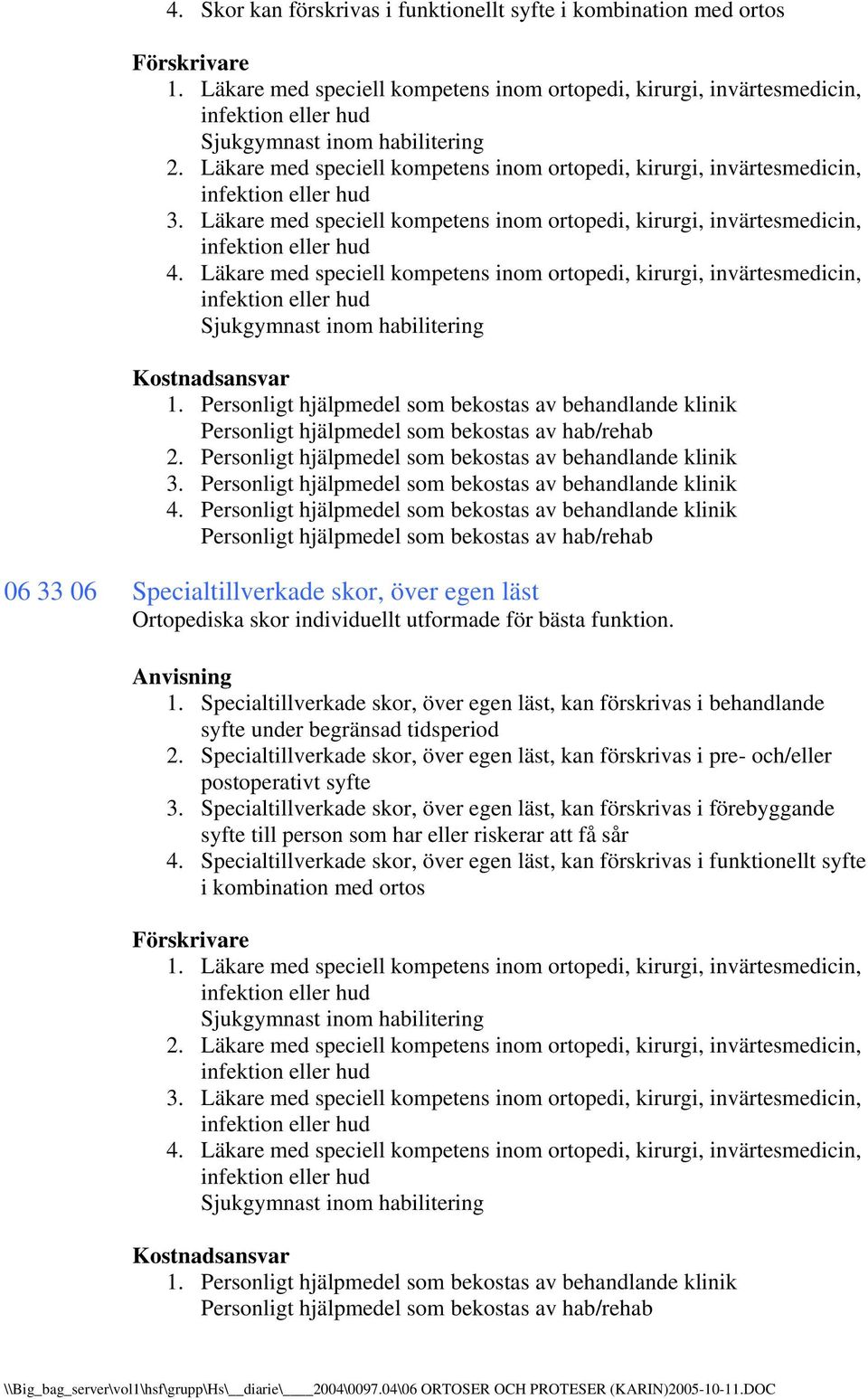 4. Skor kan förskrivas i funktionellt syfte i kombination med ortos

Förskrivare
1. Läkare med speciell kompetens inom ortopedi, kirurgi, invärtesmedicin, infektion eller hud
Sjukgymnast inom habilitering
2. Läkare med speciell kompetens inom ortopedi, kirurgi, invärtesmedicin, infektion eller hud
3. Läkare med speciell kompetens inom ortopedi, kirurgi, invärtesmedicin, infektion eller hud
4. Läkare med speciell kompetens inom ortopedi, kirurgi, invärtesmedicin, infektion eller hud
Sjukgymnast inom habilitering

Kostnadsansvar
1. Personligt hjälpmedel som bekostas av behandlande klinik
Personligt hjälpmedel som bekostas av hab/rehab
2. Personligt hjälpmedel som bekostas av behandlande klinik
3. Personligt hjälpmedel som bekostas av behandlande klinik
4. Personligt hjälpmedel som bekostas av behandlande klinik
Personligt hjälpmedel som bekostas av hab/rehab

06 33 06 Specialtillverkade skor, över egen läst
Ortopediska skor individuellt utformade för bästa funktion.

Anvisning
1. Specialtillverkade skor, över egen läst, kan förskrivas i behandlande syfte under begränsad tidsperiod
2. Specialtillverkade skor, över egen läst, kan förskrivas i pre- och/eller postoperativt syfte
3. Specialtillverkade skor, över egen läst, kan förskrivas i förebyggande syfte till person som har eller riskerar att få sår
4. Specialtillverkade skor, över egen läst, kan förskrivas i funktionellt syfte i kombination med ortos

Förskrivare
1. Läkare med speciell kompetens inom ortopedi, kirurgi, invärtesmedicin, infektion eller hud
Sjukgymnast inom habilitering
2. Läkare med speciell kompetens inom ortopedi, kirurgi, invärtesmedicin, infektion eller hud
3. Läkare med speciell kompetens inom ortopedi, kirurgi, invärtesmedicin, infektion eller hud
4. Läkare med speciell kompetens inom ortopedi, kirurgi, invärtesmedicin, infektion eller hud
Sjukgymnast inom habilitering

Kostnadsansvar
1. Personligt hjälpmedel som bekostas av behandlande klinik
Personligt hjälpmedel som bekostas av hab/rehab

\\Big_bag_server\vol1\hsf\grupp\Hs\__diarie\____2004\0097.04\06 ORTOSER OCH PROTESER (KARIN)2005-10-11.DOC